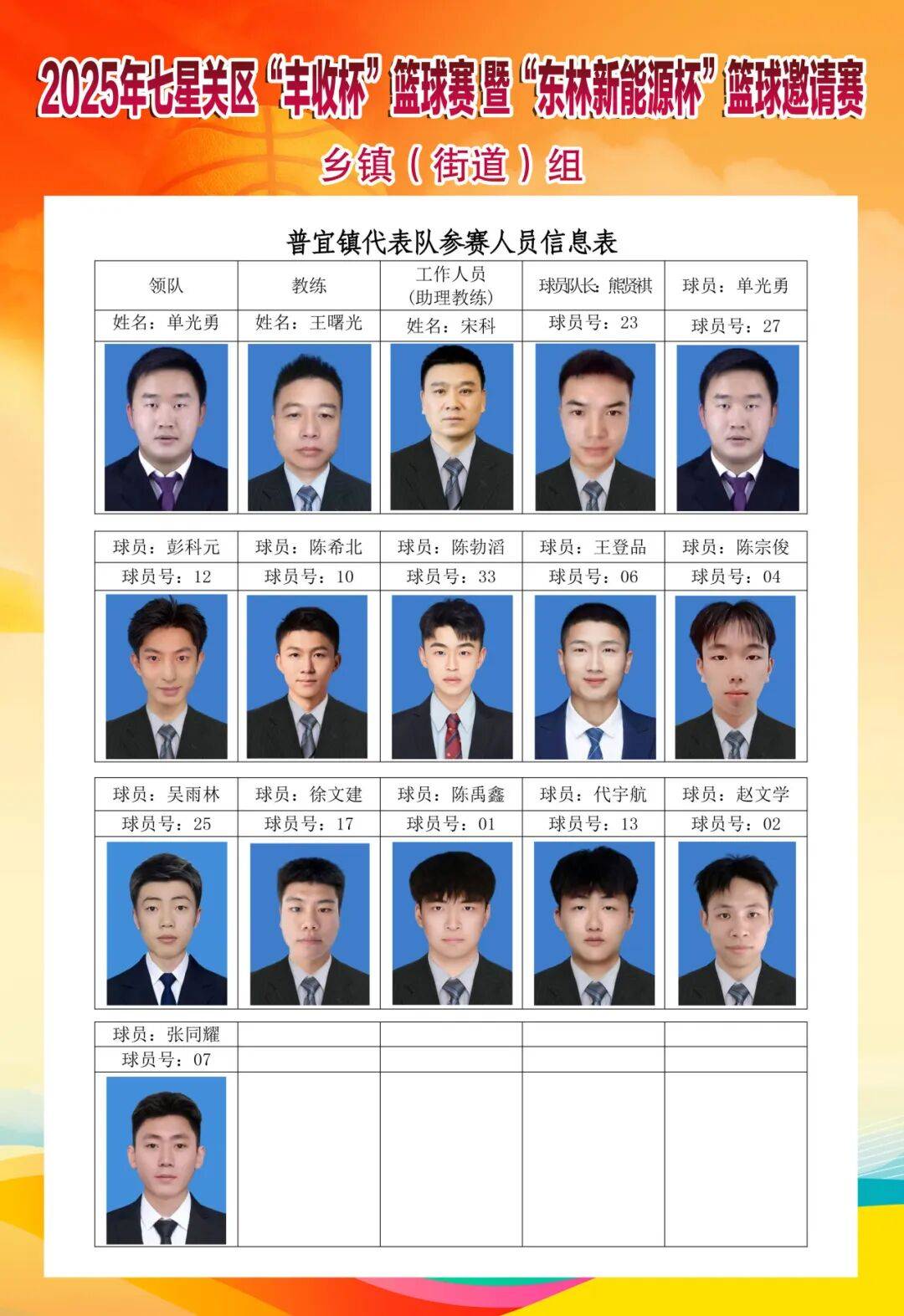 2025年七星关区“丰收杯”篮球赛暨“东林新能源杯”篮球邀请赛

乡镇（街道）组

普宜镇代表队参赛人员信息表

| 领队 | 教练 | 工作人员（助理教练） | 球员队长：熊贤祺 | 球员：单光勇 |
|---|---|---|---|---|
| 姓名：单光勇 | 姓名：王曙光 | 姓名：宋科 | 球员号：23 | 球员号：27 |

| 球员：彭科元 | 球员：陈希北 | 球员：陈勃滔 | 球员：王登品 | 球员：陈宗俊 |
|---|---|---|---|---|
| 球员号：12 | 球员号：10 | 球员号：33 | 球员号：06 | 球员号：04 |

| 球员：吴雨林 | 球员：徐文建 | 球员：陈禹鑫 | 球员：代宇航 | 球员：赵文学 |
|---|---|---|---|---|
| 球员号：25 | 球员号：17 | 球员号：01 | 球员号：13 | 球员号：02 |

| 球员：张同耀 | | | | |
|---|---|---|---|---|
| 球员号：07 | | | | |